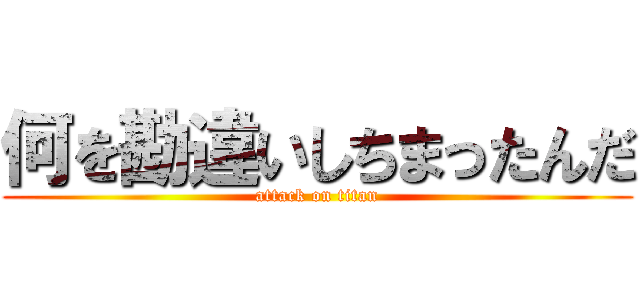 何を勘違いしちまったんだ

attack on titan